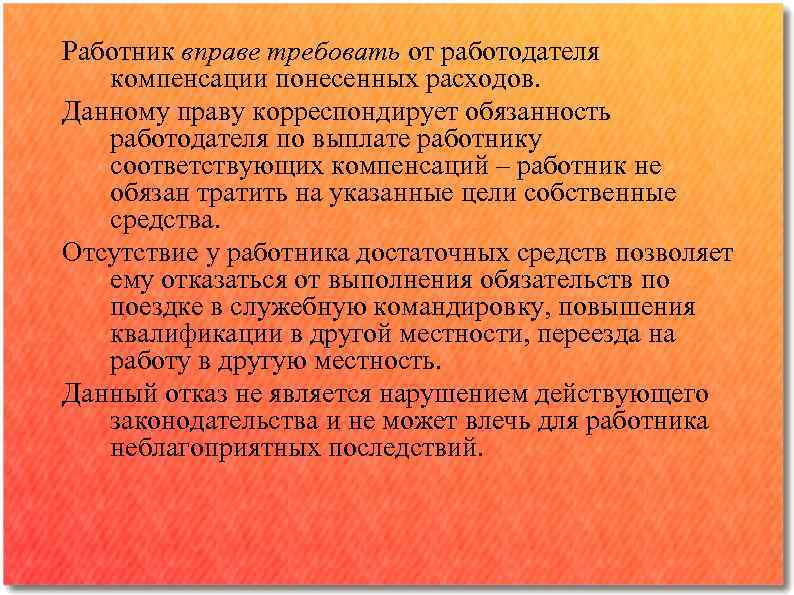 Работник вправе требовать от работодателя компенсации понесенных расходов.

Данному праву корреспондирует обязанность работодателя по выплате работнику соответствующих компенсаций – работник не обязан тратить на указанные цели собственные средства.

Отсутствие у работника достаточных средств позволяет ему отказаться от выполнения обязательств по поездке в служебную командировку, повышения квалификации в другой местности, переезда на работу в другую местность.

Данный отказ не является нарушением действующего законодательства и не может влечь для работника неблагоприятных последствий.